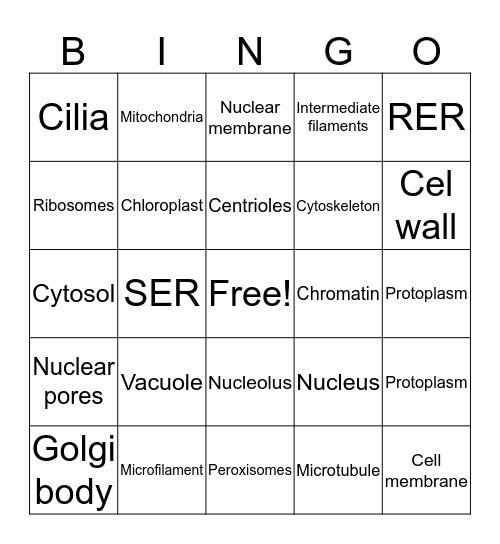 | B | I | N | G | O |
|---|---|---|---|---|
| Cilia | Mitochondria | Nuclear membrane | Intermediate filaments | RER |
| Ribosomes | Chloroplast | Centrioles | Cytoskeleton | Cel wall |
| Cytosol | SER | Free! | Chromatin | Protoplasm |
| Nuclear pores | Vacuole | Nucleolus | Nucleus | Protoplasm |
| Golgi body | Microfilament | Peroxisomes | Microtubule | Cell membrane |